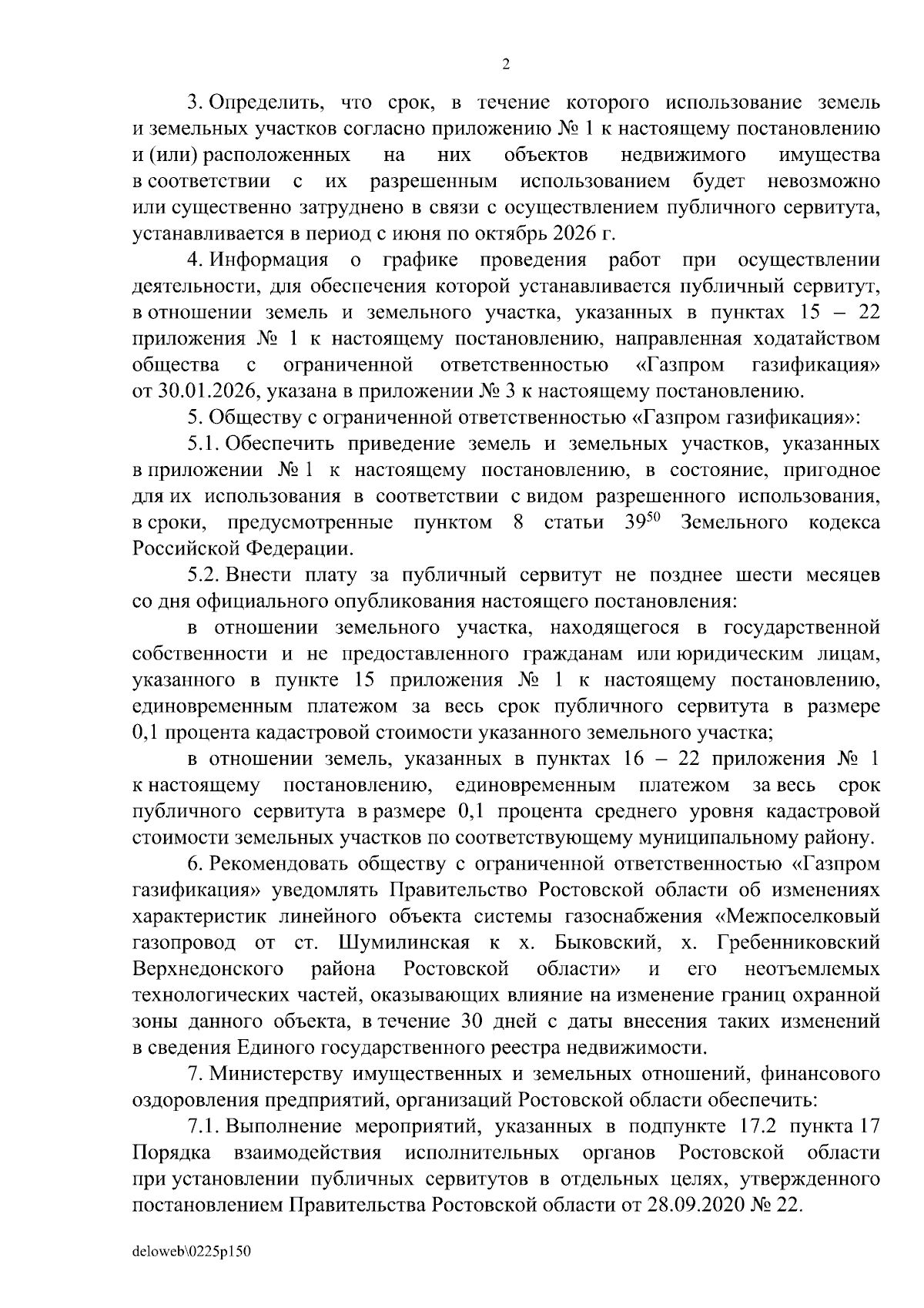 2

3. Определить, что срок, в течение которого использование земель и земельных участков согласно приложению № 1 к настоящему постановлению и (или) расположенных на них объектов недвижимого имущества в соответствии с их разрешенным использованием будет невозможно или существенно затруднено в связи с осуществлением публичного сервитута, устанавливается в период с июня по октябрь 2026 г.

4. Информация о графике проведения работ при осуществлении деятельности, для обеспечения которой устанавливается публичный сервитут, в отношении земель и земельного участка, указанных в пунктах 15 – 22 приложения № 1 к настоящему постановлению, направленная ходатайством общества с ограниченной ответственностью «Газпром газификация» от 30.01.2026, указана в приложении № 3 к настоящему постановлению.

5. Обществу с ограниченной ответственностью «Газпром газификация»:

5.1. Обеспечить приведение земель и земельных участков, указанных в приложении № 1 к настоящему постановлению, в состояние, пригодное для их использования в соответствии с видом разрешенного использования, в сроки, предусмотренные пунктом 8 статьи $39^{50}$ Земельного кодекса Российской Федерации.

5.2. Внести плату за публичный сервитут не позднее шести месяцев со дня официального опубликования настоящего постановления:

в отношении земельного участка, находящегося в государственной собственности и не предоставленного гражданам или юридическим лицам, указанного в пункте 15 приложения № 1 к настоящему постановлению, единовременным платежом за весь срок публичного сервитута в размере 0,1 процента кадастровой стоимости указанного земельного участка;

в отношении земель, указанных в пунктах 16 – 22 приложения № 1 к настоящему постановлению, единовременным платежом за весь срок публичного сервитута в размере 0,1 процента среднего уровня кадастровой стоимости земельных участков по соответствующему муниципальному району.

6. Рекомендовать обществу с ограниченной ответственностью «Газпром газификация» уведомлять Правительство Ростовской области об изменениях характеристик линейного объекта системы газоснабжения «Межпоселковый газопровод от ст. Шумилинская к х. Быковский, х. Гребенниковский Верхнедонского района Ростовской области» и его неотъемлемых технологических частей, оказывающих влияние на изменение границ охранной зоны данного объекта, в течение 30 дней с даты внесения таких изменений в сведения Единого государственного реестра недвижимости.

7. Министерству имущественных и земельных отношений, финансового оздоровления предприятий, организаций Ростовской области обеспечить:

7.1. Выполнение мероприятий, указанных в подпункте 17.2 пункта 17 Порядка взаимодействия исполнительных органов Ростовской области при установлении публичных сервитутов в отдельных целях, утвержденного постановлением Правительства Ростовской области от 28.09.2020 № 22.

deloweb\0225p150